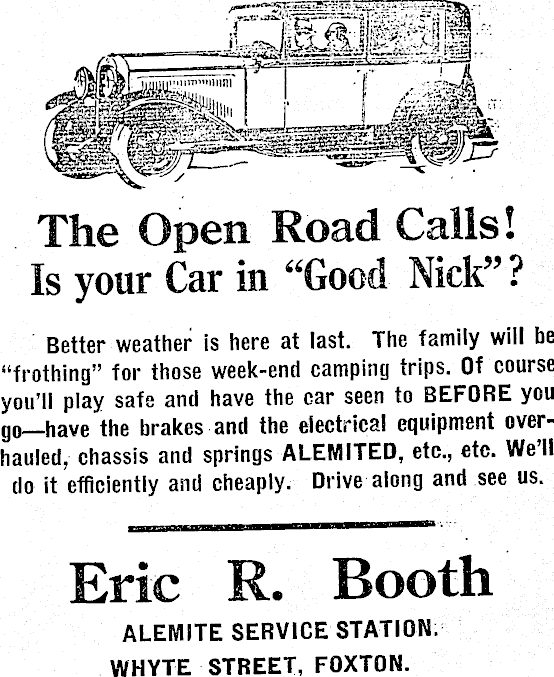 The Open Road Calls!
Is your Car in "Good Nick"?

Better weather is here at last. The family will be "frothing" for those week-end camping trips. Of course you'll play safe and have the car seen to BEFORE you go—have the brakes and the electrical equipment overhauled, chassis and springs ALEMITED, etc., etc. We'll do it efficiently and cheaply. Drive along and see us.

Eric R. Booth
ALEMITE SERVICE STATION.
WHYTE STREET, FOXTON.